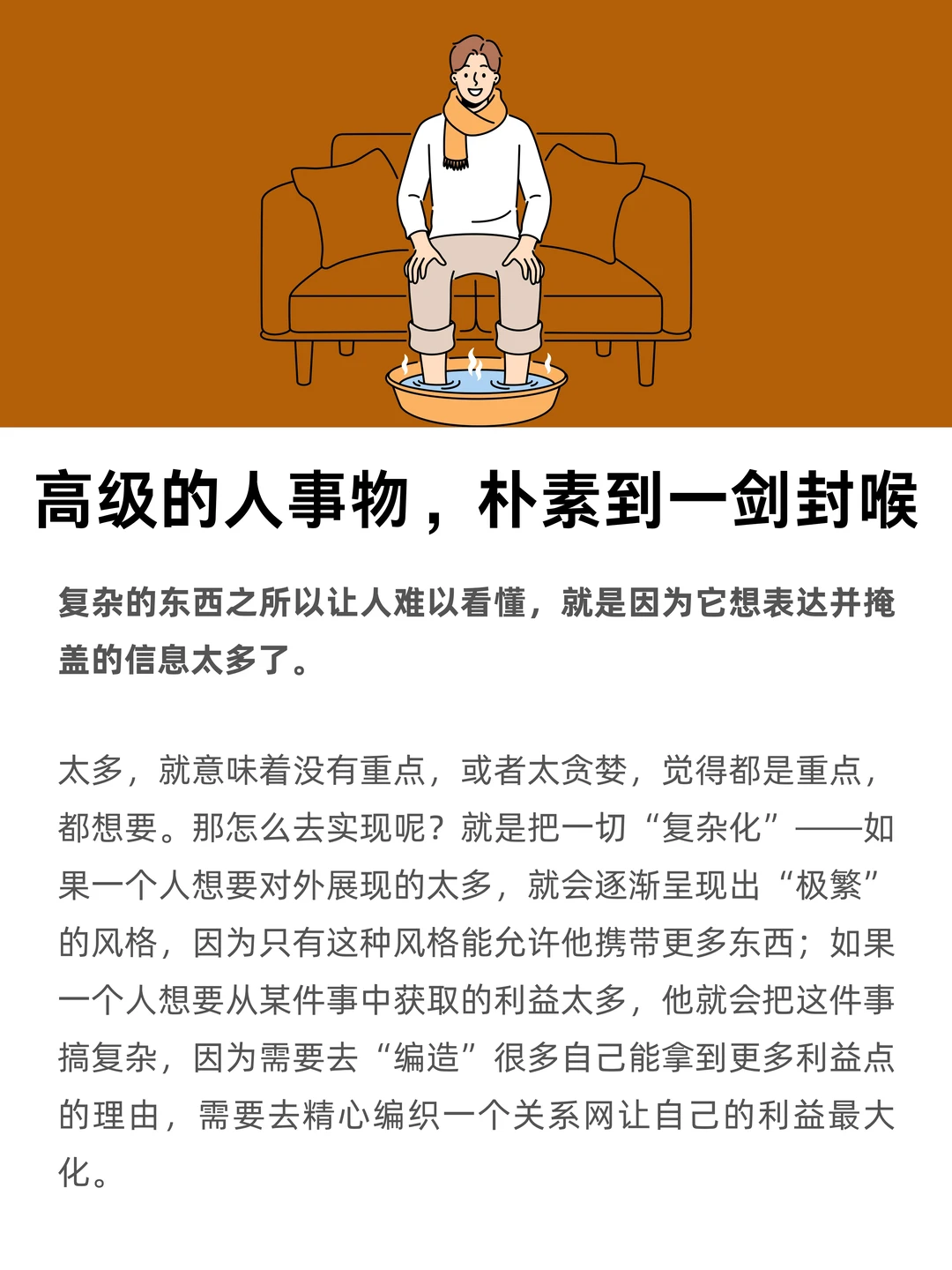 高级的人事物，朴素到一剑封喉

复杂的东西之所以让人难以看懂，就是因为它想表达并掩盖的信息太多了。

太多，就意味着没有重点，或者太贪婪，觉得都是重点，都想要。那怎么去实现呢？就是把一切“复杂化”——如果一个人想要对外展现的太多，就会逐渐呈现出“极繁”的风格，因为只有这种风格能允许他携带更多东西；如果一个人想要从某件事中获取的利益太多，他就会把这件事搞复杂，因为需要去“编造”很多自己能拿到更多利益点的理由，需要去精心编织一个关系网让自己的利益最大化。